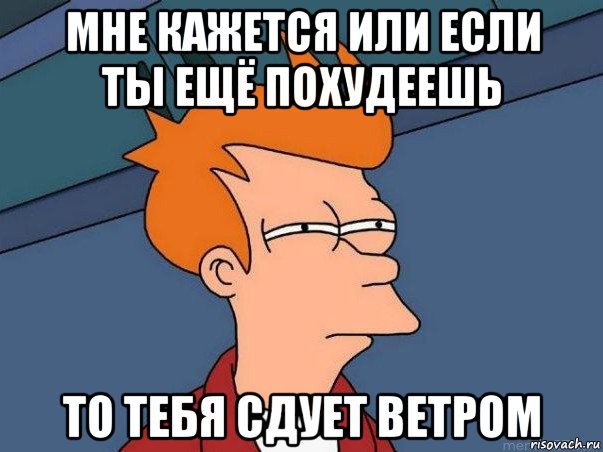 МНЕ КАЖЕТСЯ ИЛИ ЕСЛИ ТЫ ЕЩЁ ПОХУДЕЕШЬ

ТО ТЕБЯ СДУЕТ ВЕТРОМ

risovach.ru